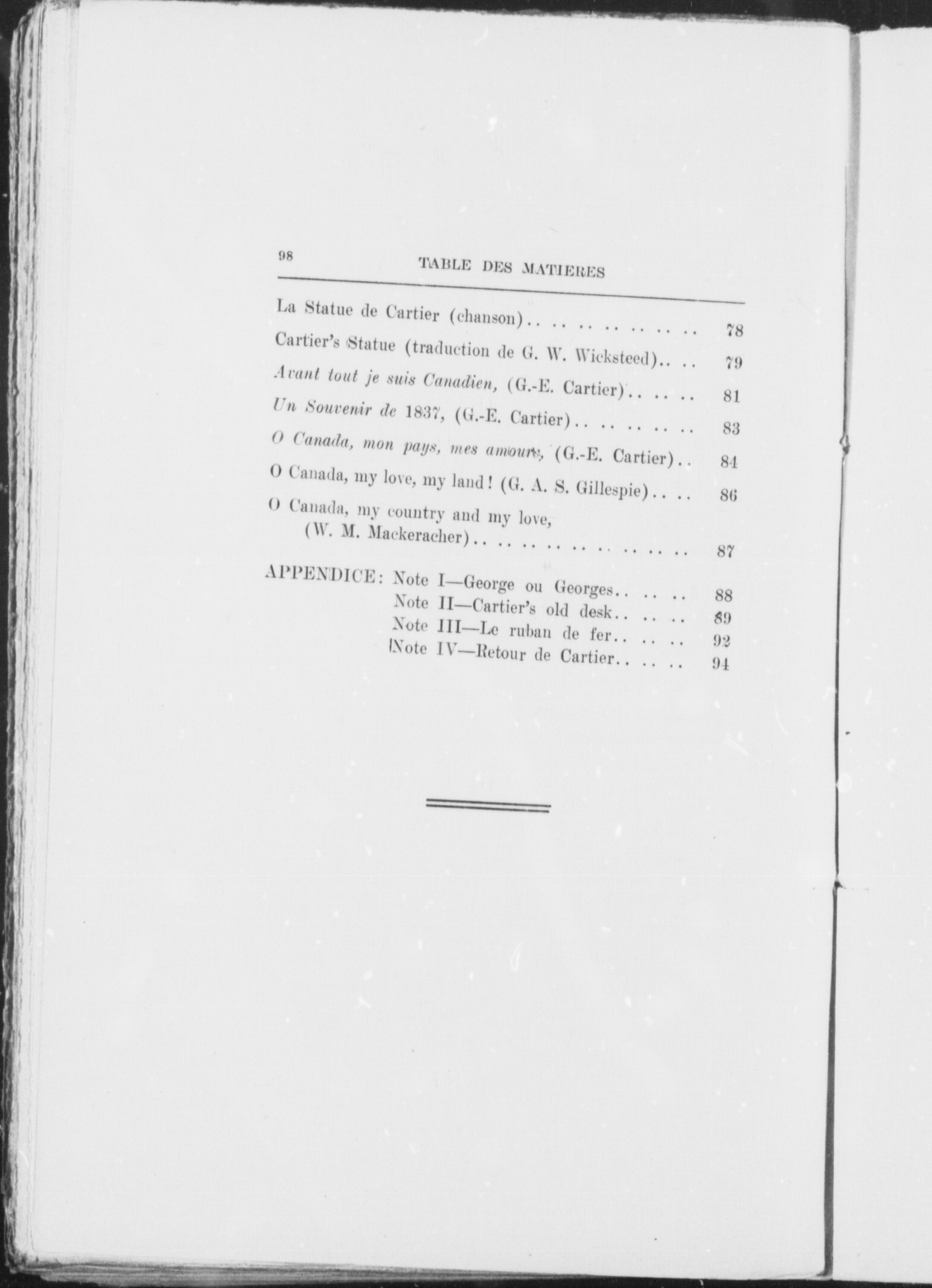 98 TABLE DES MATIERES

La Statue de Cartier (chanson) 78

Cartier's Statue (traduction de G. W. Wicksteed) 79

Avant tout je suis Canadien, (G.-E. Cartier) 81

Un Souvenir de 1837, (G.-E. Cartier) 83

O Canada, mon pays, mes amours, (G.-E. Cartier) 84

O Canada, my love, my land! (G. A. S. Gillespie) 86

O Canada, my country and my love,
(W. M. Mackeracher) 87

APPENDICE: Note I—George ou Georges 88
Note II—Cartier's old desk 89
Note III—Le ruban de fer 92
Note IV—Retour de Cartier 94